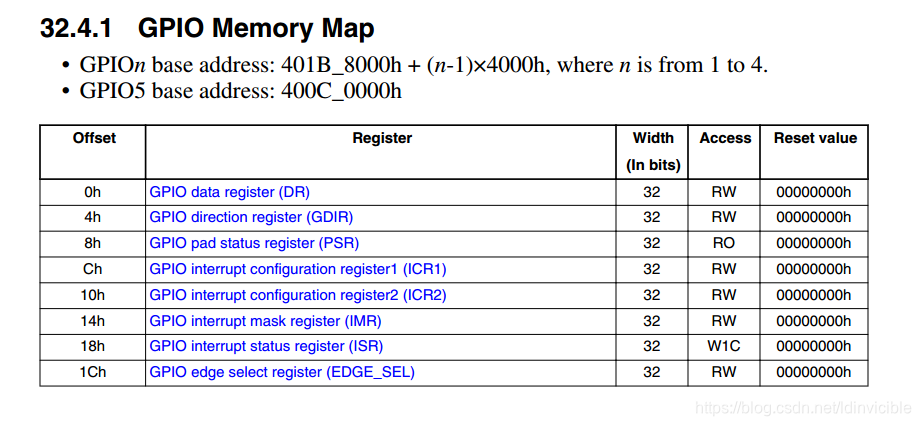 32.4.1 GPIO Memory Map

• GPIO$n$ base address: 401B_8000h + ($n$-1)×4000h, where $n$ is from 1 to 4.
• GPIO5 base address: 400C_0000h

| Offset | Register | Width (In bits) | Access | Reset value |
|---|---|---|---|---|
| 0h | GPIO data register (DR) | 32 | RW | 00000000h |
| 4h | GPIO direction register (GDIR) | 32 | RW | 00000000h |
| 8h | GPIO pad status register (PSR) | 32 | RO | 00000000h |
| Ch | GPIO interrupt configuration register1 (ICR1) | 32 | RW | 00000000h |
| 10h | GPIO interrupt configuration register2 (ICR2) | 32 | RW | 00000000h |
| 14h | GPIO interrupt mask register (IMR) | 32 | RW | 00000000h |
| 18h | GPIO interrupt status register (ISR) | 32 | W1C | 00000000h |
| 1Ch | GPIO edge select register (EDGE_SEL) | 32 | RW | 00000000h |

https://blog.csdn.net/ldinvicible